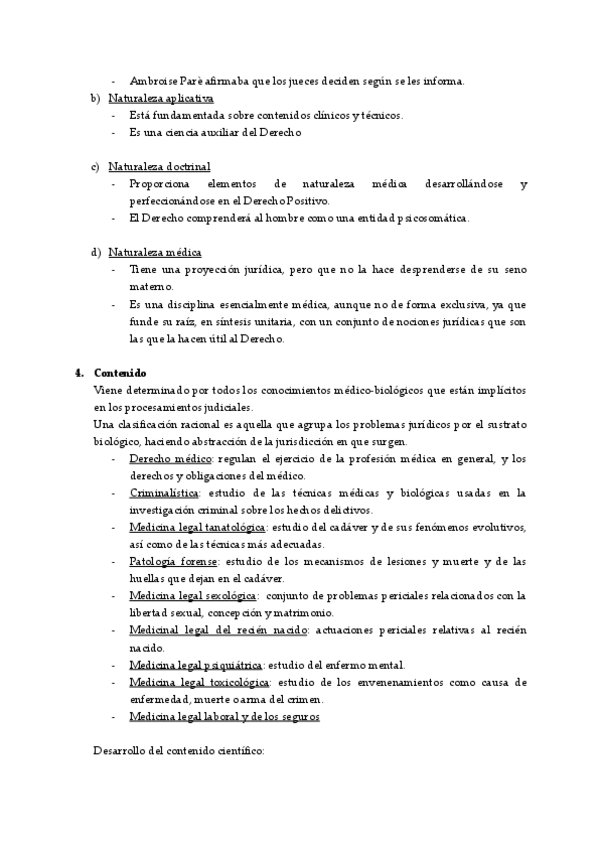 - Ambroise Parè afirmaba que los jueces deciden según se les informa.

b) Naturaleza aplicativa
- Está fundamentada sobre contenidos clínicos y técnicos.
- Es una ciencia auxiliar del Derecho

c) Naturaleza doctrinal
- Proporciona elementos de naturaleza médica desarrollándose y perfeccionándose en el Derecho Positivo.
- El Derecho comprenderá al hombre como una entidad psicosomática.

d) Naturaleza médica
- Tiene una proyección jurídica, pero que no la hace desprenderse de su seno materno.
- Es una disciplina esencialmente médica, aunque no de forma exclusiva, ya que funde su raíz, en síntesis unitaria, con un conjunto de nociones jurídicas que son las que la hacen útil al Derecho.

4. Contenido
Viene determinado por todos los conocimientos médico-biológicos que están implícitos en los procesamientos judiciales.
Una clasificación racional es aquella que agrupa los problemas jurídicos por el sustrato biológico, haciendo abstracción de la jurisdicción en que surgen.
- Derecho médico: regulan el ejercicio de la profesión médica en general, y los derechos y obligaciones del médico.
- Criminalística: estudio de las técnicas médicas y biológicas usadas en la investigación criminal sobre los hechos delictivos.
- Medicina legal tanatológica: estudio del cadáver y de sus fenómenos evolutivos, así como de las técnicas más adecuadas.
- Patología forense: estudio de los mecanismos de lesiones y muerte y de las huellas que dejan en el cadáver.
- Medicina legal sexológica: conjunto de problemas periciales relacionados con la libertad sexual, concepción y matrimonio.
- Medicinal legal del recién nacido: actuaciones periciales relativas al recién nacido.
- Medicina legal psiquiátrica: estudio del enfermo mental.
- Medicina legal toxicológica: estudio de los envenenamientos como causa de enfermedad, muerte o arma del crimen.
- Medicina legal laboral y de los seguros

Desarrollo del contenido científico: